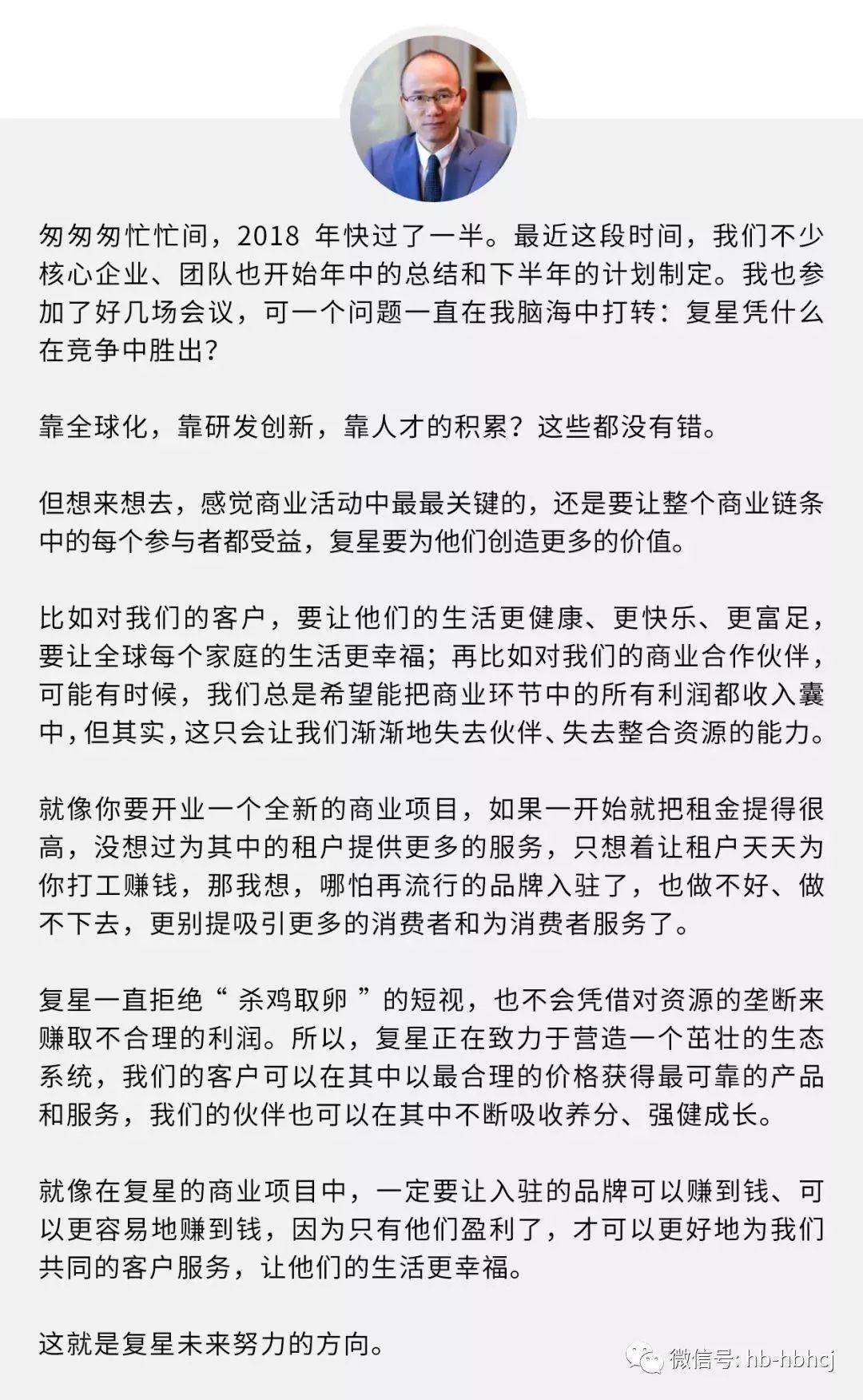 匆匆匆忙忙间，2018 年快过了一半。最近这段时间，我们不少核心企业、团队也开始年中的总结和下半年的计划制定。我也参加了好几场会议，可一个问题一直在我脑海中打转：复星凭什么在竞争中胜出？

靠全球化，靠研发创新，靠人才的积累？这些都没有错。

但想来想去，感觉商业活动中最最关键的，还是要让整个商业链条中的每个参与者都受益，复星要为他们创造更多的价值。

比如对我们的客户，要让他们的生活更健康、更快乐、更富足，要让全球每个家庭的生活更幸福；再比如对我们的商业合作伙伴，可能有时候，我们总是希望能把商业环节中的所有利润都收入囊中，但其实，这只会让我们渐渐地失去伙伴、失去整合资源的能力。

就像你要开业一个全新的商业项目，如果一开始就把租金提得很高，没想过为其中的租户提供更多的服务，只想着让租户天天为你打工赚钱，那我想，哪怕再流行的品牌入驻了，也做不好、做不下去，更别提吸引更多的消费者和为消费者服务了。

复星一直拒绝“ 杀鸡取卵 ”的短视，也不会凭借对资源的垄断来赚取不合理的利润。所以，复星正在致力于营造一个茁壮的生态系统，我们的客户可以在其中以最合理的价格获得最可靠的产品和服务，我们的伙伴也可以在其中不断吸收养分、强健成长。

就像在复星的商业项目中，一定要让入驻的品牌可以赚到钱、可以更容易地赚到钱，因为只有他们盈利了，才可以更好地为我们共同的客户服务，让他们的生活更幸福。

这就是复星未来努力的方向。

微信号: hb-hbhcj